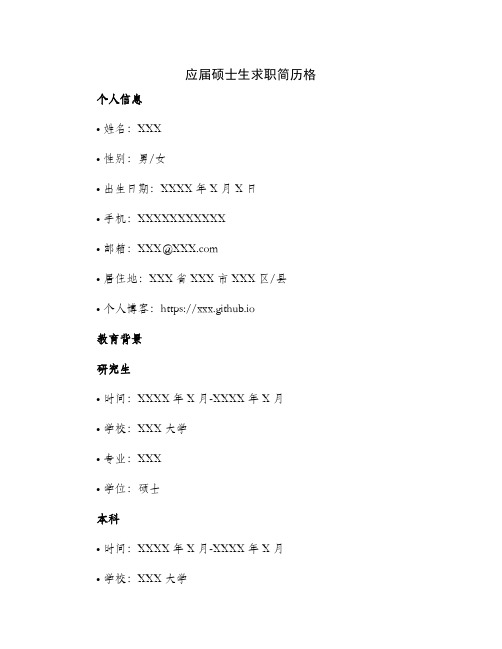 应届硕士生求职简历格

个人信息

• 姓名：XXX

• 性别：男/女

• 出生日期：XXXX 年 X 月 X 日

• 手机：XXXXXXXXXXX

• 邮箱：XXX@XXX.com

• 居住地：XXX 省 XXX 市 XXX 区/县

• 个人博客：https://xxx.github.io

教育背景

研究生

• 时间：XXXX 年 X 月-XXXX 年 X 月

• 学校：XXX 大学

• 专业：XXX

• 学位：硕士

本科

• 时间：XXXX 年 X 月-XXXX 年 X 月

• 学校：XXX 大学